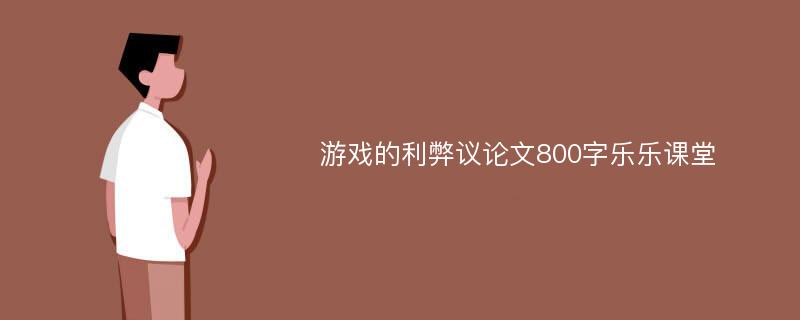 游戏的利弊议论文800字乐乐课堂